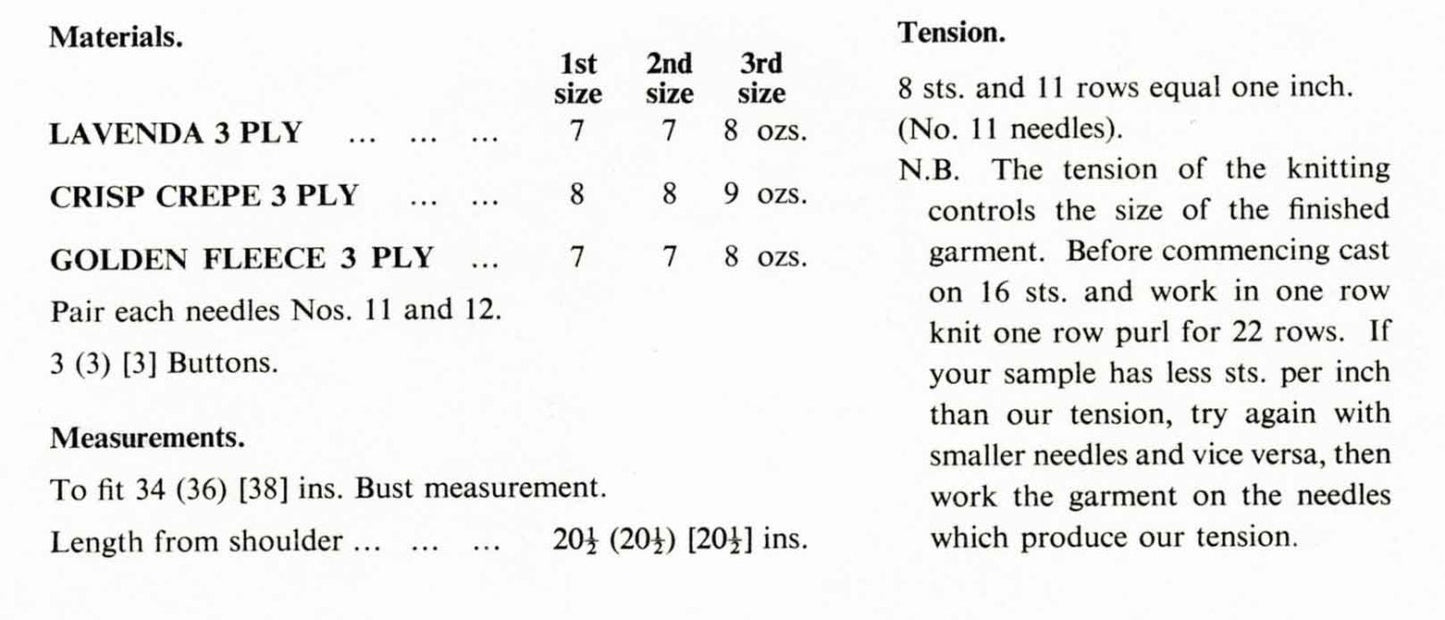 Materials.

| | 1st size | 2nd size | 3rd size |
|---|---|---|---|
| LAVENDA 3 PLY | 7 | 7 | 8 ozs. |
| CRISP CREPE 3 PLY | 8 | 8 | 9 ozs. |
| GOLDEN FLEECE 3 PLY | 7 | 7 | 8 ozs. |

Pair each needles Nos. 11 and 12.

3 (3) [3] Buttons.

Measurements.

To fit 34 (36) [38] ins. Bust measurement.

Length from shoulder $20\frac{1}{2}$ ($20\frac{1}{2}$) [$20\frac{1}{2}$] ins.

Tension.

8 sts. and 11 rows equal one inch.

(No. 11 needles).

N.B. The tension of the knitting controls the size of the finished garment. Before commencing cast on 16 sts. and work in one row knit one row purl for 22 rows. If your sample has less sts. per inch than our tension, try again with smaller needles and vice versa, then work the garment on the needles which produce our tension.